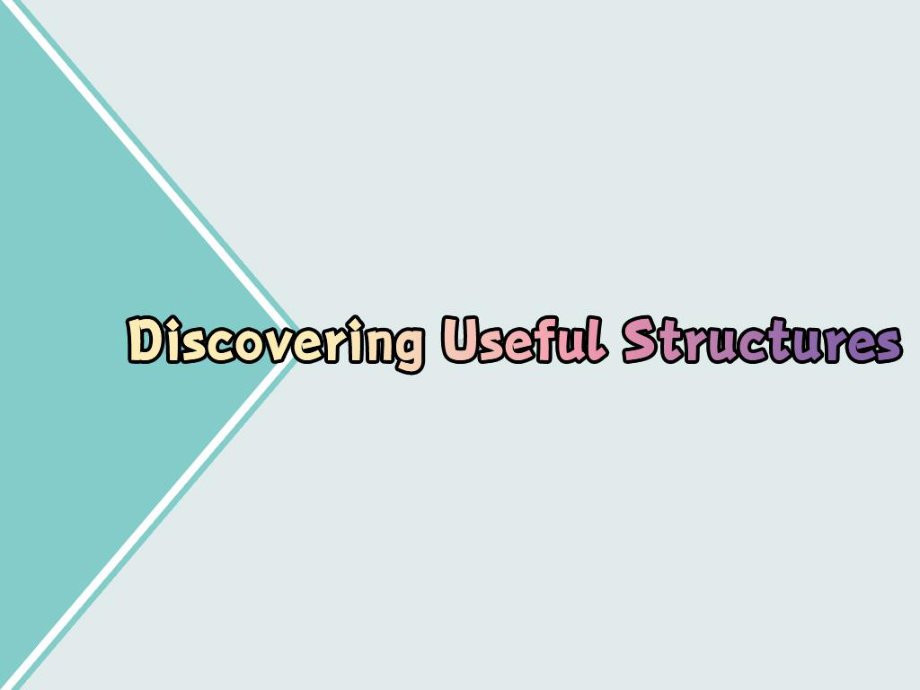 Discovering Useful Structures